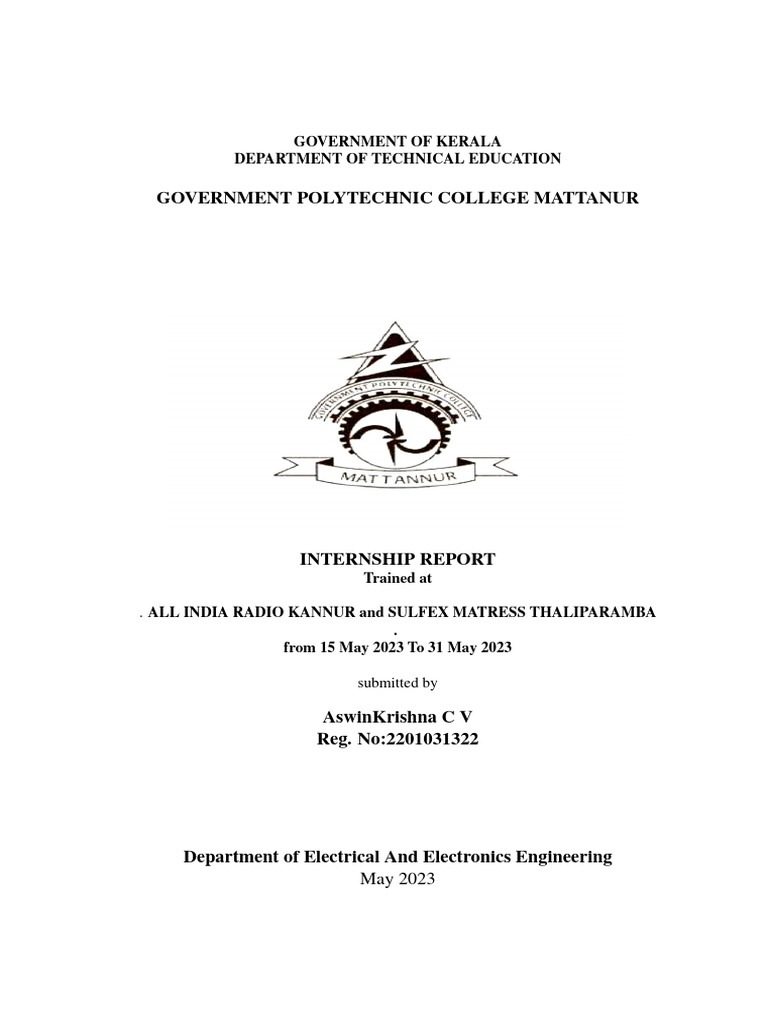 GOVERNMENT OF KERALA
DEPARTMENT OF TECHNICAL EDUCATION

GOVERNMENT POLYTECHNIC COLLEGE MATTANUR

GOVERNMENT POLYTECHNIC COLLEGE
MATTANNUR

INTERNSHIP REPORT
Trained at

. ALL INDIA RADIO KANNUR and SULFEX MATRESS THALIPARAMBA
.
from 15 May 2023 To 31 May 2023

submitted by

AswinKrishna C V
Reg. No:2201031322

Department of Electrical And Electronics Engineering
May 2023